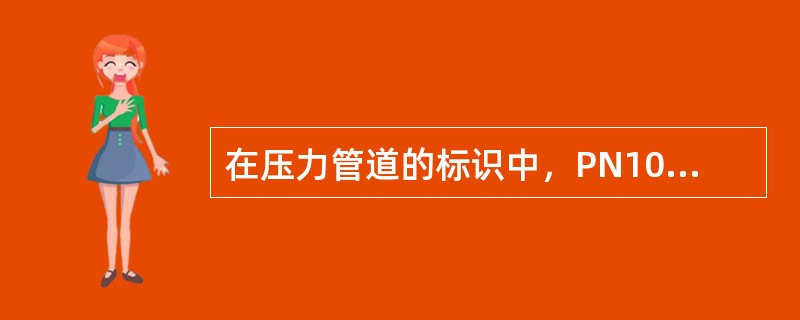 在压力管道的标识中，PN10...